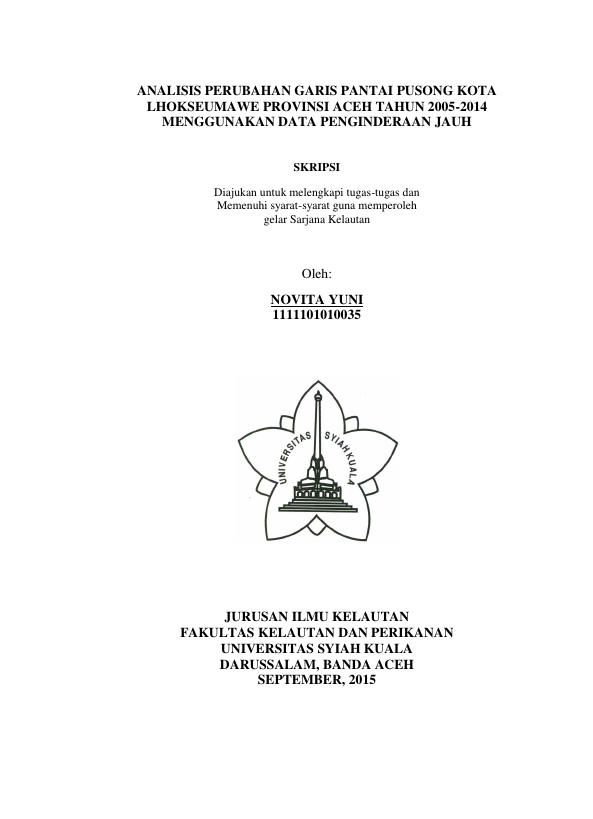 ANALISIS PERUBAHAN GARIS PANTAI PUSONG KOTA LHOKSEUMAWE PROVINSI ACEH TAHUN 2005-2014 MENGGUNAKAN DATA PENGINDERAAN JAUH

SKRIPSI

Diajukan untuk melengkapi tugas-tugas dan Memenuhi syarat-syarat guna memperoleh gelar Sarjana Kelautan

Oleh:

NOVITA YUNI
1111101010035

UNIVERSITAS SYIAH KUALA

JURUSAN ILMU KELAUTAN
FAKULTAS KELAUTAN DAN PERIKANAN
UNIVERSITAS SYIAH KUALA
DARUSSALAM, BANDA ACEH
SEPTEMBER, 2015